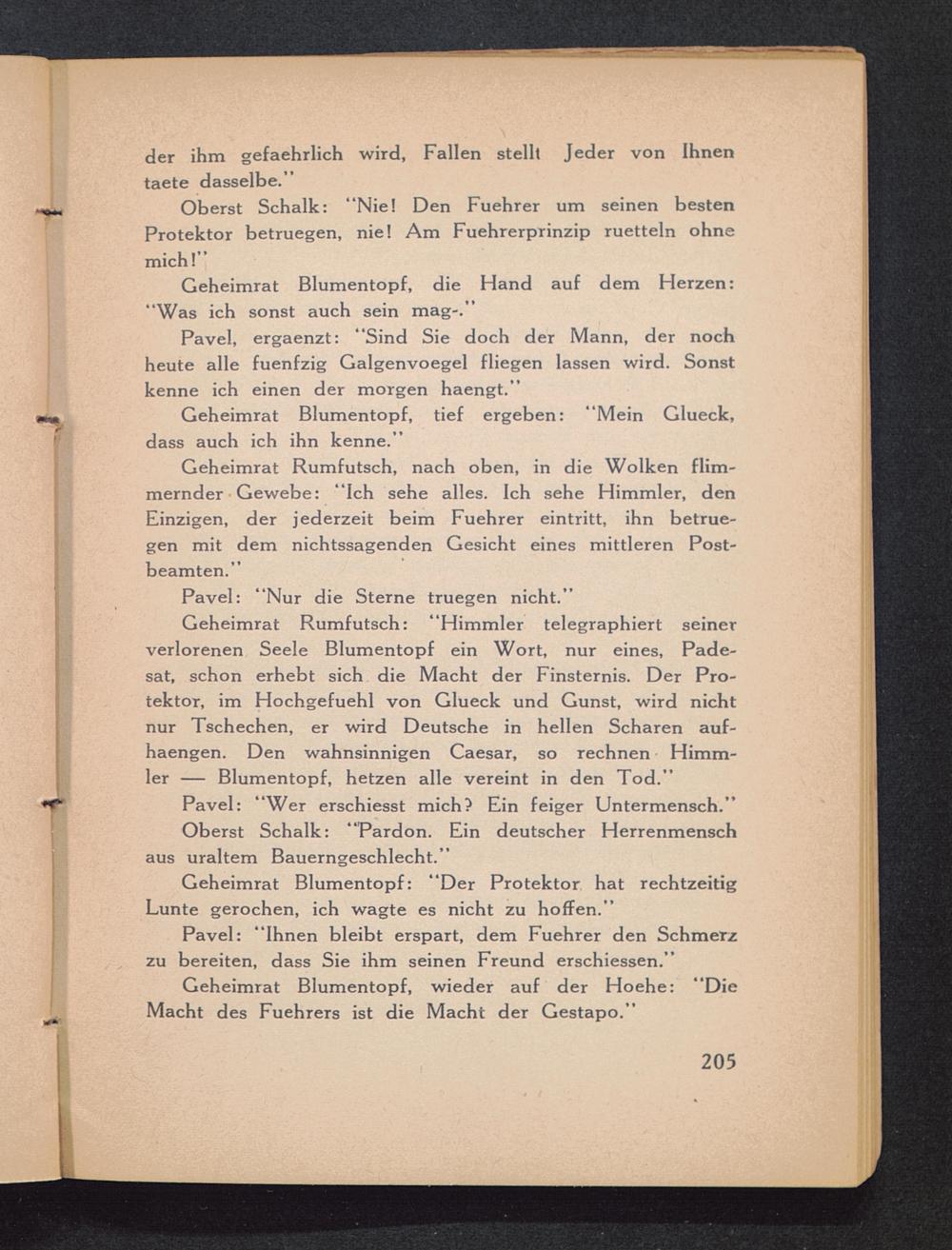 der ihm gefaehrlich wird, Fallen stellt Jeder von Ihnen taete dasselbe."

Oberst Schalk: "Nie! Den Fuehrer um seinen besten Protektor betruegen, nie! Am Fuehrerprinzip ruetteln ohne mich!"

Geheimrat Blumentopf, die Hand auf dem Herzen: "Was ich sonst auch sein mag-."

Pavel, ergaenzt: "Sind Sie doch der Mann, der noch heute alle fuenfzig Galgenvoegel fliegen lassen wird. Sonst kenne ich einen der morgen haengt."

Geheimrat Blumentopf, tief ergeben: "Mein Glueck, dass auch ich ihn kenne."

Geheimrat Rumfutsch, nach oben, in die Wolken flimmernder Gewebe: "Ich sehe alles. Ich sehe Himmler, den Einzigen, der jederzeit beim Fuehrer eintritt, ihn betruegen mit dem nichtssagenden Gesicht eines mittleren Postbeamten."

Pavel: "Nur die Sterne truegen nicht."

Geheimrat Rumfutsch: "Himmler telegraphiert seiner verlorenen Seele Blumentopf ein Wort, nur eines, Padesat, schon erhebt sich die Macht der Finsternis. Der Protektor, im Hochgefuehl von Glueck und Gunst, wird nicht nur Tschechen, er wird Deutsche in hellen Scharen aufhaengen. Den wahnsinnigen Caesar, so rechnen Himmler — Blumentopf, hetzen alle vereint in den Tod."

Pavel: "Wer erschiesst mich? Ein feiger Untermensch."

Oberst Schalk: "Pardon. Ein deutscher Herrenmensch aus uraltem Bauerngeschlecht."

Geheimrat Blumentopf: "Der Protektor hat rechtzeitig Lunte gerochen, ich wagte es nicht zu hoffen."

Pavel: "Ihnen bleibt erspart, dem Fuehrer den Schmerz zu bereiten, dass Sie ihm seinen Freund erschiessen."

Geheimrat Blumentopf, wieder auf der Hoehe: "Die Macht des Fuehrers ist die Macht der Gestapo."

205